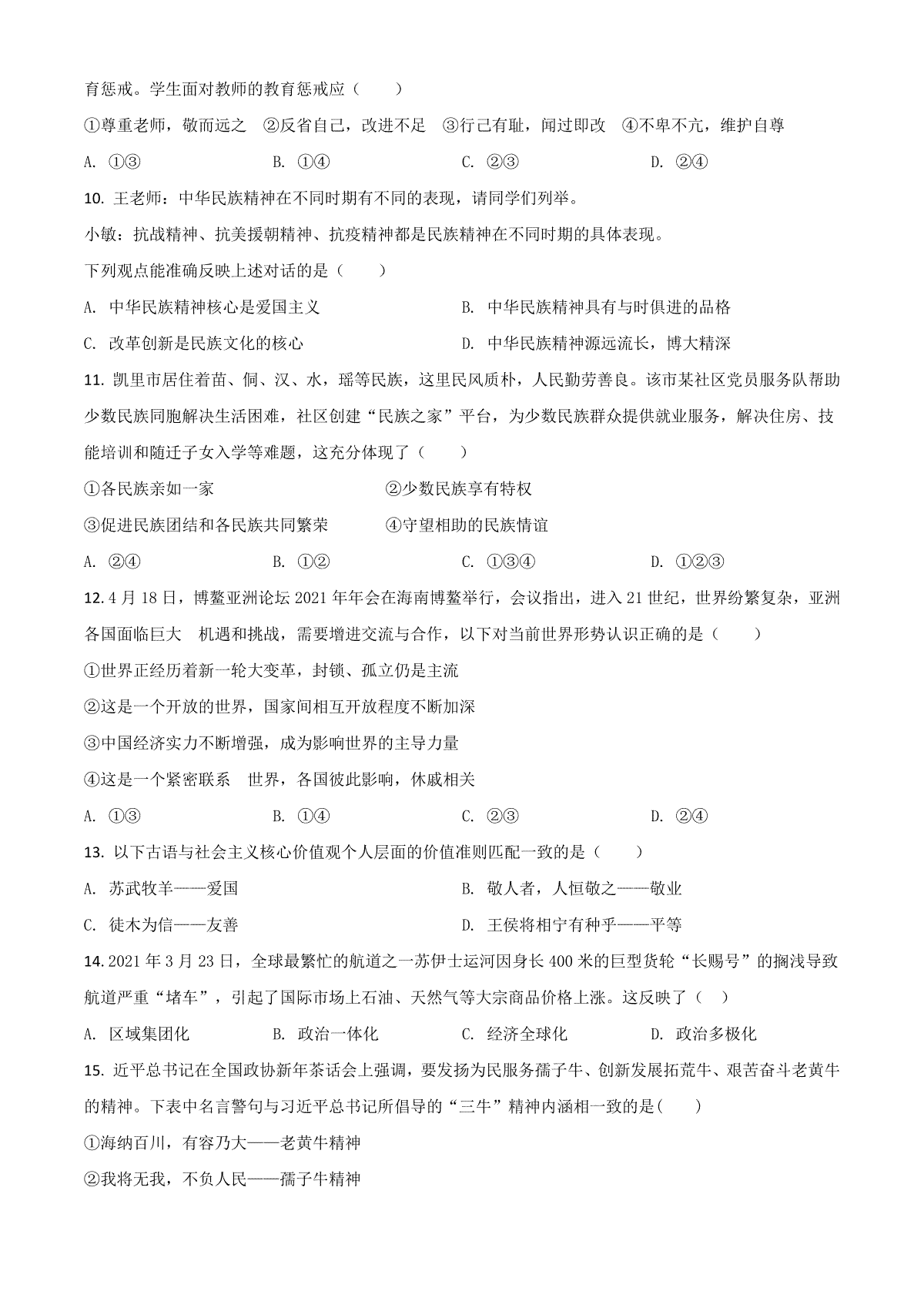 育惩戒。学生面对教师的教育惩戒应（　　）

①尊重老师，敬而远之　②反省自己，改进不足　③行己有耻，闻过即改　④不卑不亢，维护自尊

A. ①③　　B. ①④　　C. ②③　　D. ②④

10. 王老师：中华民族精神在不同时期有不同的表现，请同学们列举。

小敏：抗战精神、抗美援朝精神、抗疫精神都是民族精神在不同时期的具体表现。

下列观点能准确反映上述对话的是（　　）

A. 中华民族精神核心是爱国主义　　B. 中华民族精神具有与时俱进的品格

C. 改革创新是民族文化的核心　　D. 中华民族精神源远流长，博大精深

11. 凯里市居住着苗、侗、汉、水，瑶等民族，这里民风质朴，人民勤劳善良。该市某社区党员服务队帮助少数民族同胞解决生活困难，社区创建“民族之家”平台，为少数民族群众提供就业服务，解决住房、技能培训和随迁子女入学等难题，这充分体现了（　　）

①各民族亲如一家　　②少数民族享有特权

③促进民族团结和各民族共同繁荣　　④守望相助的民族情谊

A. ②④　　B. ①②　　C. ①③④　　D. ①②③

12. 4月18日，博鳌亚洲论坛2021年年会在海南博鳌举行，会议指出，进入21世纪，世界纷繁复杂，亚洲各国面临巨大　机遇和挑战，需要增进交流与合作，以下对当前世界形势认识正确的是（　　）

①世界正经历着新一轮大变革，封锁、孤立仍是主流

②这是一个开放的世界，国家间相互开放程度不断加深

③中国经济实力不断增强，成为影响世界的主导力量

④这是一个紧密联系　世界，各国彼此影响，休戚相关

A. ①③　　B. ①④　　C. ②③　　D. ②④

13. 以下古语与社会主义核心价值观个人层面的价值准则匹配一致的是（　　）

A. 苏武牧羊——爱国　　B. 敬人者，人恒敬之——敬业

C. 徒木为信——友善　　D. 王侯将相宁有种乎——平等

14. 2021年3月23日，全球最繁忙的航道之一苏伊士运河因身长400米的巨型货轮“长赐号”的搁浅导致航道严重“堵车”，引起了国际市场上石油、天然气等大宗商品价格上涨。这反映了（　）

A. 区域集团化　　B. 政治一体化　　C. 经济全球化　　D. 政治多极化

15. 近平总书记在全国政协新年茶话会上强调，要发扬为民服务孺子牛、创新发展拓荒牛、艰苦奋斗老黄牛的精神。下表中名言警句与习近平总书记所倡导的“三牛”精神内涵相一致的是(　　)

①海纳百川，有容乃大——老黄牛精神

②我将无我，不负人民——孺子牛精神